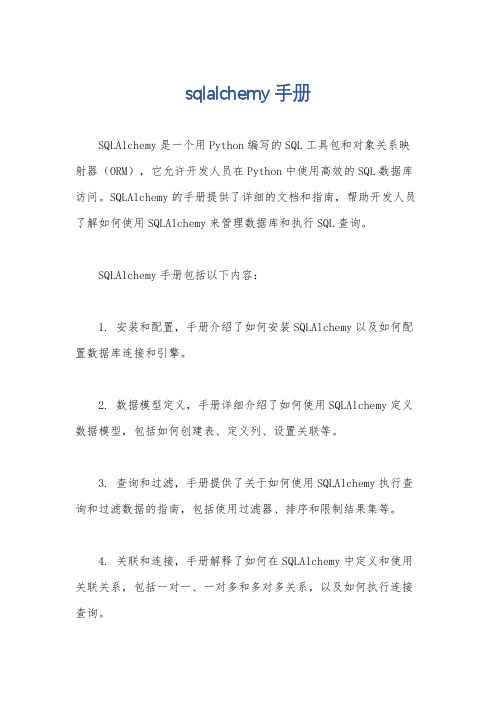 sqlalchemy 手册

SQLAlchemy 是一个用 Python 编写的 SQL 工具包和对象关系映射器（ORM），它允许开发人员在 Python 中使用高效的 SQL 数据库访问。SQLAlchemy 的手册提供了详细的文档和指南，帮助开发人员了解如何使用 SQLAlchemy 来管理数据库和执行 SQL 查询。

SQLAlchemy 手册包括以下内容：

1. 安装和配置，手册介绍了如何安装 SQLAlchemy 以及如何配置数据库连接和引擎。

2. 数据模型定义，手册详细介绍了如何使用 SQLAlchemy 定义数据模型，包括如何创建表、定义列、设置关联等。

3. 查询和过滤，手册提供了关于如何使用 SQLAlchemy 执行查询和过滤数据的指南，包括使用过滤器、排序和限制结果集等。

4. 关联和连接，手册解释了如何在 SQLAlchemy 中定义和使用关联关系，包括一对一、一对多和多对多关系，以及如何执行连接查询。